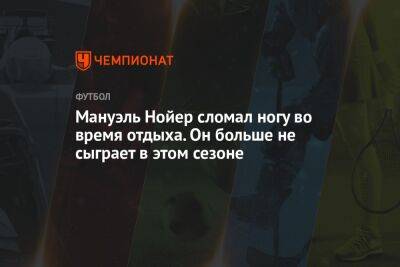 ЧЕМПИОНАТ

ФУТБОЛ

Мануэль Нойер сломал ногу во время отдыха. Он больше не сыграет в этом сезоне